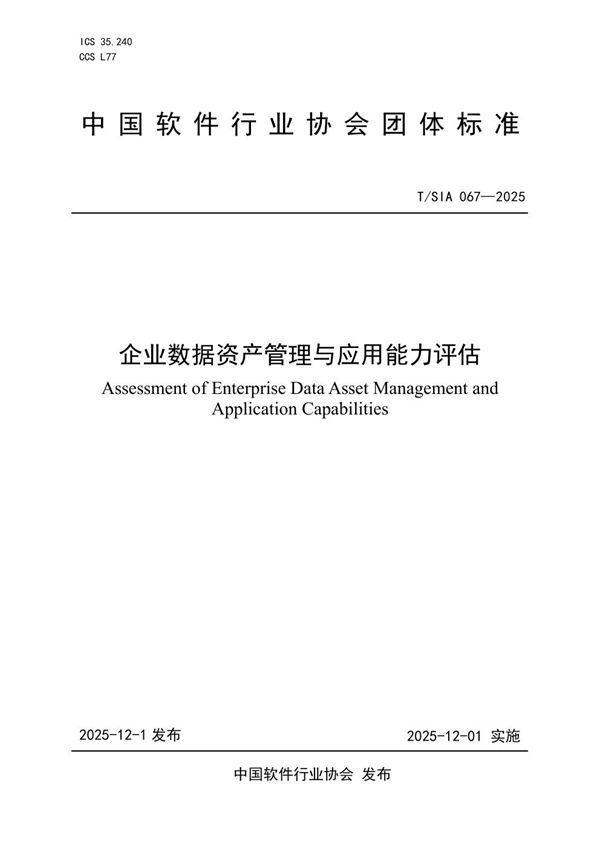 ICS 35.240
CCS L77

中国软件行业协会团体标准

T/SIA 067—2025

企业数据资产管理与应用能力评估

Assessment of Enterprise Data Asset Management and Application Capabilities

2025-12-1 发布

2025-12-01 实施

中国软件行业协会 发布